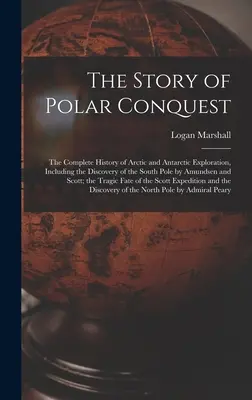 The Story of Polar Conquest

Logan Marshall

The Complete History of Arctic and Antarctic Exploration, Including the Discovery of the South Pole by Amundsen and Scott; the Tragic Fate of the Scott Expedition and the Discovery of the North Pole by Admiral Peary